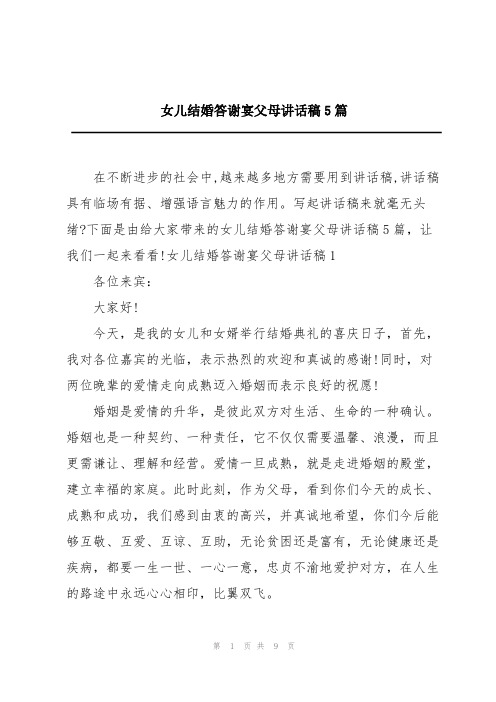 女儿结婚答谢宴父母讲话稿5篇

在不断进步的社会中,越来越多地方需要用到讲话稿,讲话稿具有临场有据、增强语言魅力的作用。写起讲话稿来就毫无头绪?下面是由给大家带来的女儿结婚答谢宴父母讲话稿5篇，让我们一起来看看!女儿结婚答谢宴父母讲话稿1

各位来宾:

大家好!

今天，是我的女儿和女婿举行结婚典礼的喜庆日子，首先，我对各位嘉宾的光临，表示热烈的欢迎和真诚的感谢!同时，对两位晚辈的爱情走向成熟迈入婚姻而表示良好的祝愿!

婚姻是爱情的升华，是彼此双方对生活、生命的一种确认。婚姻也是一种契约、一种责任，它不仅仅需要温馨、浪漫，而且更需谦让、理解和经营。爱情一旦成熟，就是走进婚姻的殿堂，建立幸福的家庭。此时此刻，作为父母，看到你们今天的成长、成熟和成功，我们感到由衷的高兴，并真诚地希望，你们今后能够互敬、互爱、互谅、互助，无论贫困还是富有，无论健康还是疾病，都要一生一世、一心一意，忠贞不渝地爱护对方，在人生的路途中永远心心相印，比翼双飞。

第 1 页 共 9 页